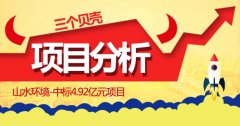 三个贝壳

项目分析

山水环境-中标4.92亿元项目